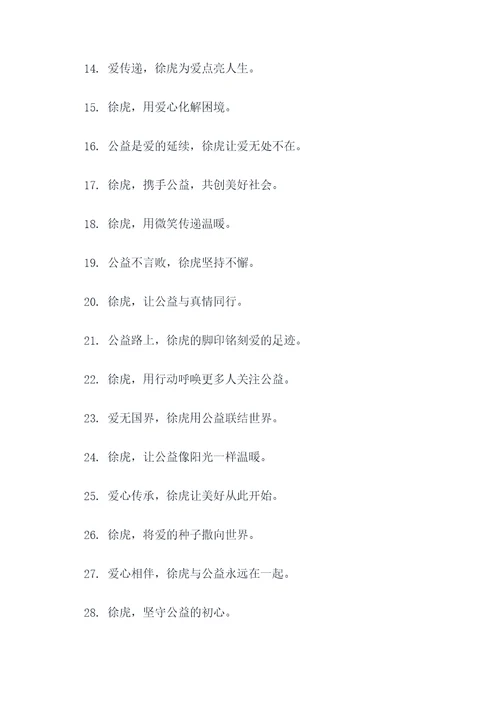 14. 爱传递，徐虎为爱点亮人生。

15. 徐虎，用爱心化解困境。

16. 公益是爱的延续，徐虎让爱无处不在。

17. 徐虎，携手公益，共创美好社会。

18. 徐虎，用微笑传递温暖。

19. 公益不言败，徐虎坚持不懈。

20. 徐虎，让公益与真情同行。

21. 公益路上，徐虎的脚印铭刻爱的足迹。

22. 徐虎，用行动呼唤更多人关注公益。

23. 爱无国界，徐虎用公益联结世界。

24. 徐虎，让公益像阳光一样温暖。

25. 爱心传承，徐虎让美好从此开始。

26. 徐虎，将爱的种子撒向世界。

27. 爱心相伴，徐虎与公益永远在一起。

28. 徐虎，坚守公益的初心。